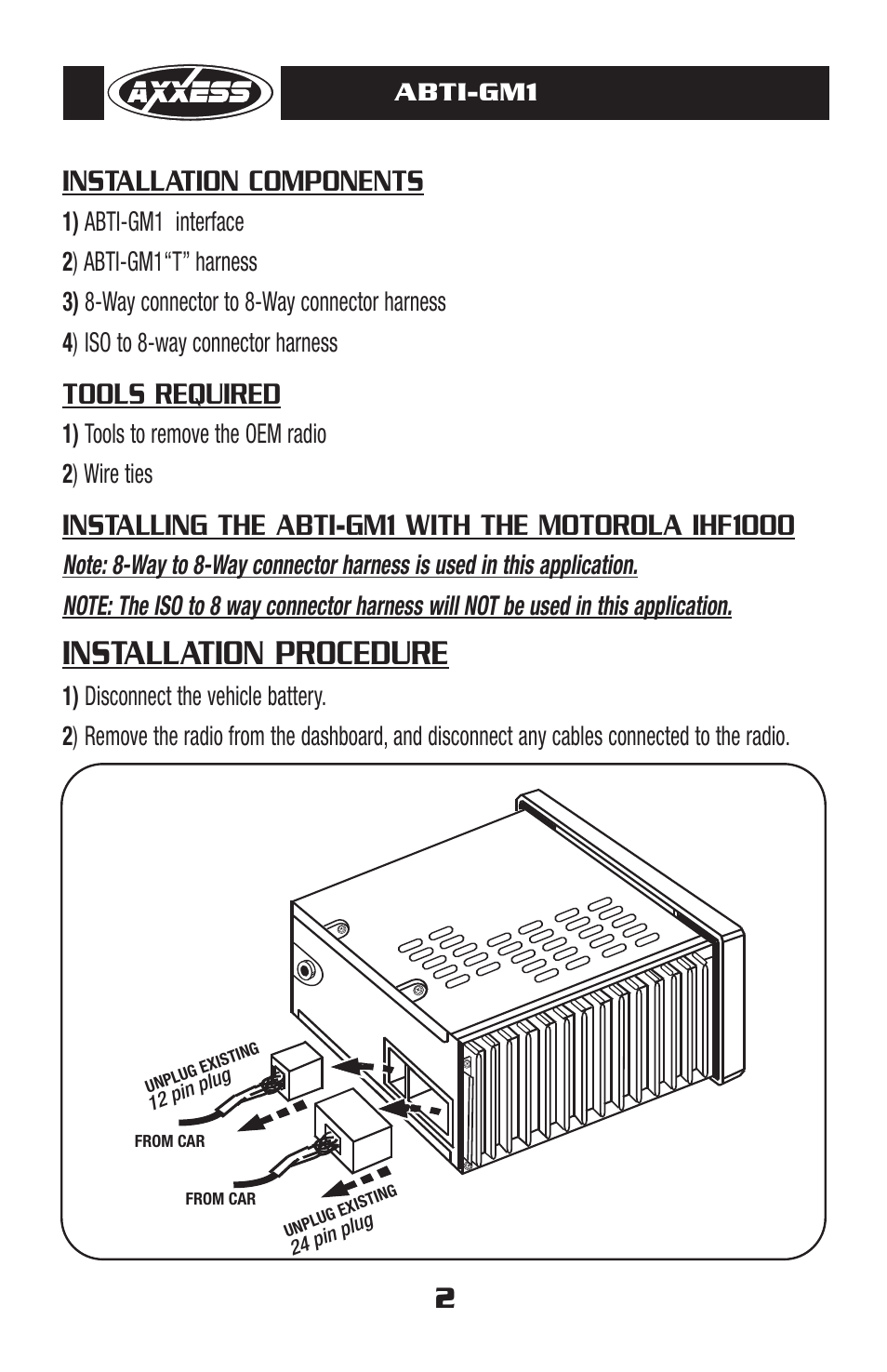 AXXESS

ABTI-GM1

INSTALLATION COMPONENTS

1) ABTI-GM1 interface

2) ABTI-GM1"T" harness

3) 8-Way connector to 8-Way connector harness

4) ISO to 8-way connector harness

TOOLS REQUIRED

1) Tools to remove the OEM radio

2) Wire ties

INSTALLING THE ABTI-GM1 WITH THE MOTOROLA IHF1000

Note: 8-Way to 8-Way connector harness is used in this application.

NOTE: The ISO to 8 way connector harness will NOT be used in this application.

INSTALLATION PROCEDURE

1) Disconnect the vehicle battery.

2) Remove the radio from the dashboard, and disconnect any cables connected to the radio.

UNPLUG EXISTING 12 pin plug

FROM CAR

FROM CAR

UNPLUG EXISTING 24 pin plug

2